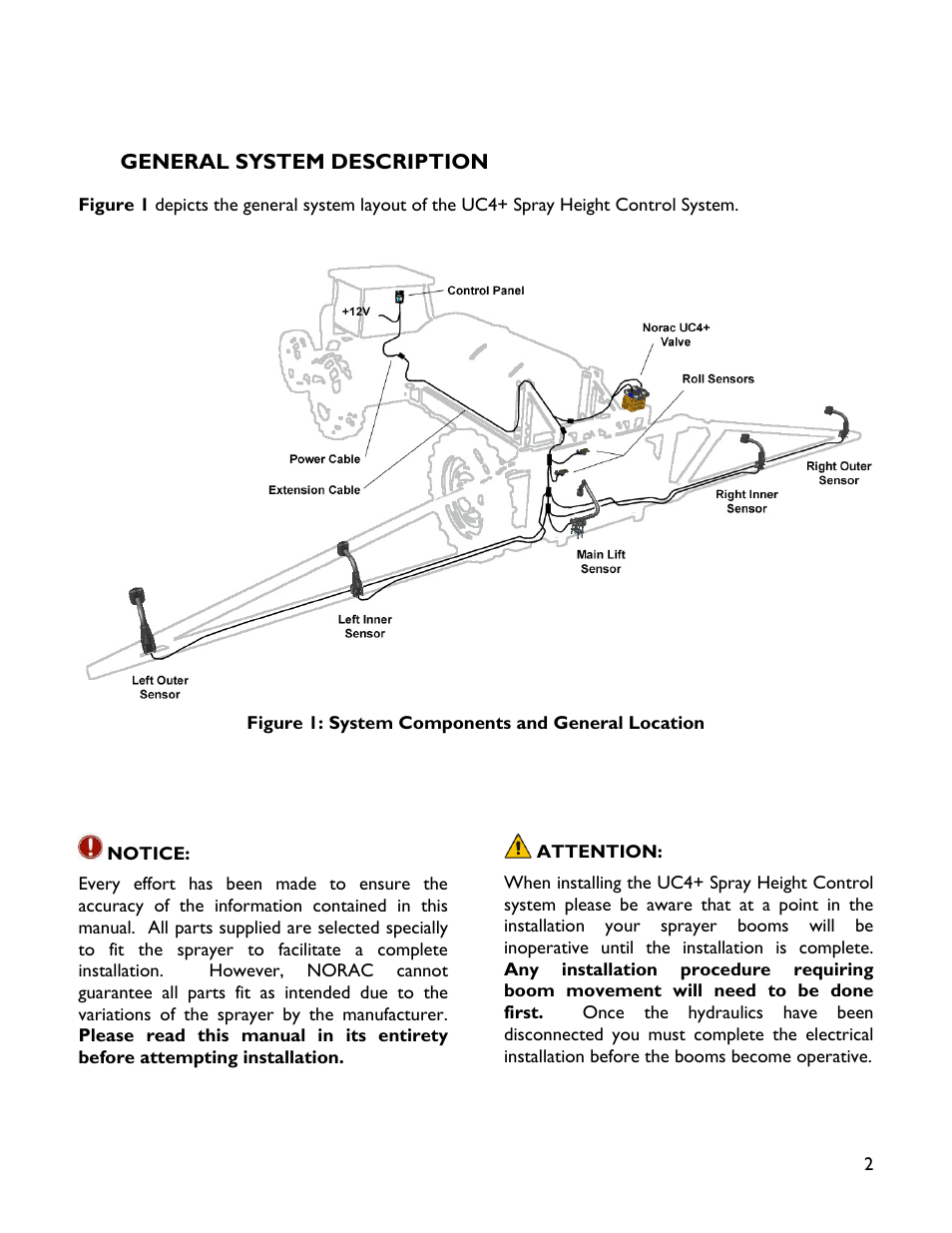 GENERAL SYSTEM DESCRIPTION

Figure 1 depicts the general system layout of the UC4+ Spray Height Control System.

Control Panel
+12V
Norac UC4+ Valve
Roll Sensors
Power Cable
Extension Cable
Right Outer Sensor
Right Inner Sensor
Main Lift Sensor
Left Inner Sensor
Left Outer Sensor

Figure 1: System Components and General Location

NOTICE:
Every effort has been made to ensure the accuracy of the information contained in this manual. All parts supplied are selected specially to fit the sprayer to facilitate a complete installation. However, NORAC cannot guarantee all parts fit as intended due to the variations of the sprayer by the manufacturer. Please read this manual in its entirety before attempting installation.

ATTENTION:
When installing the UC4+ Spray Height Control system please be aware that at a point in the installation your sprayer booms will be inoperative until the installation is complete. Any installation procedure requiring boom movement will need to be done first. Once the hydraulics have been disconnected you must complete the electrical installation before the booms become operative.

2